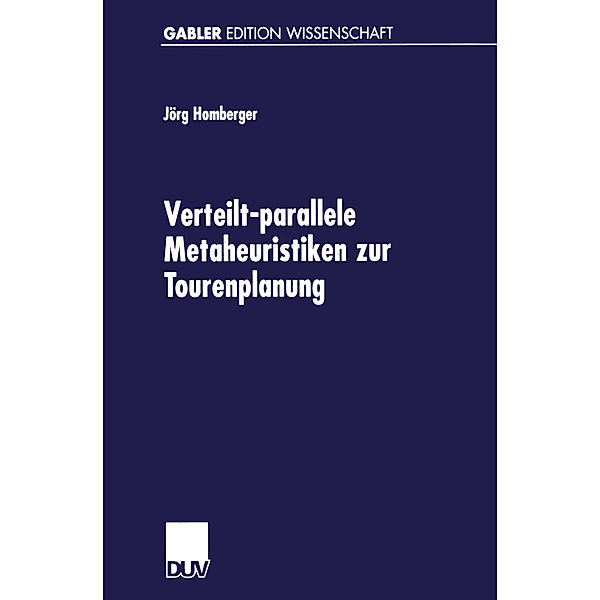 GABLER EDITION WISSENSCHAFT

Jörg Homberger

Verteilt-parallele Metaheuristiken zur Tourenplanung

DUV